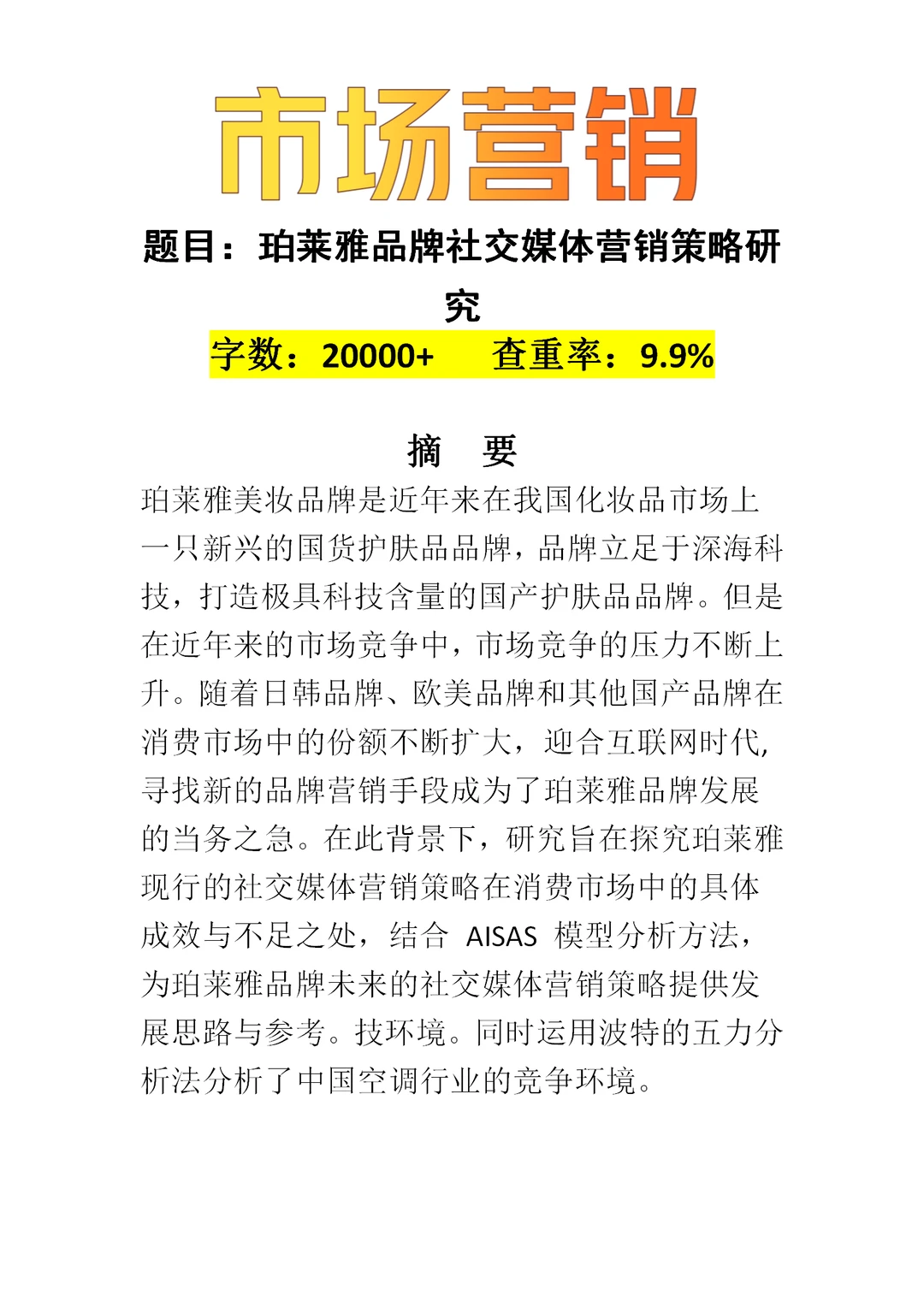 市场营销

题目：珀莱雅品牌社交媒体营销策略研究

字数：20000+　　查重率：9.9%

摘　要

珀莱雅美妆品牌是近年来在我国化妆品市场上一只新兴的国货护肤品品牌，品牌立足于深海科技，打造极具科技含量的国产护肤品品牌。但是在近年来的市场竞争中，市场竞争的压力不断上升。随着日韩品牌、欧美品牌和其他国产品牌在消费市场中的份额不断扩大，迎合互联网时代,寻找新的品牌营销手段成为了珀莱雅品牌发展的当务之急。在此背景下，研究旨在探究珀莱雅现行的社交媒体营销策略在消费市场中的具体成效与不足之处，结合 AISAS 模型分析方法，为珀莱雅品牌未来的社交媒体营销策略提供发展思路与参考。技环境。同时运用波特的五力分析法分析了中国空调行业的竞争环境。